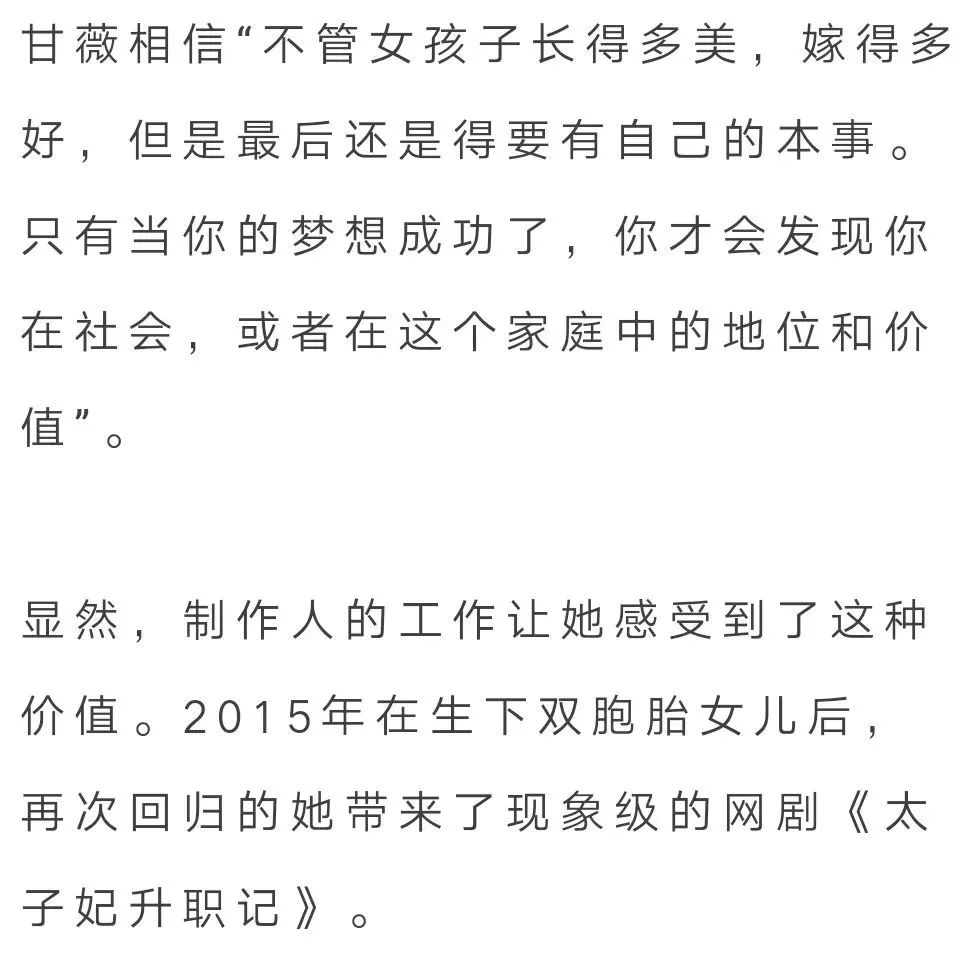 甘薇相信“不管女孩子长得多美，嫁得多好，但是最后还是得要有自己的本事。只有当你的梦想成功了，你才会发现你在社会，或者在这个家庭中的地位和价值”。

显然，制作人的工作让她感受到了这种价值。2015年在生下双胞胎女儿后，再次回归的她带来了现象级的网剧《太子妃升职记》。